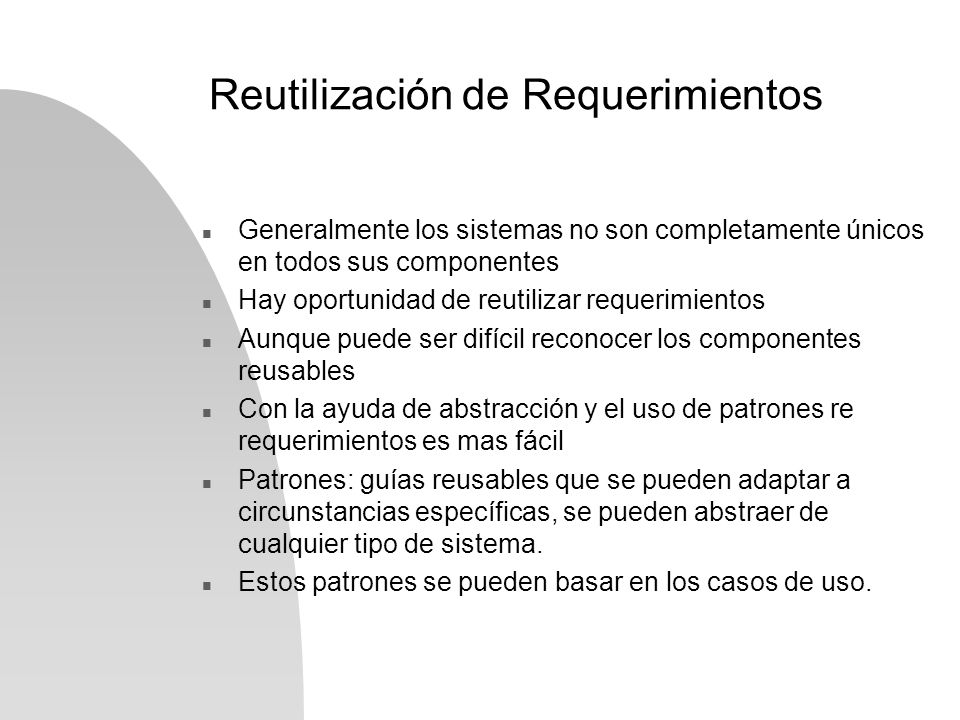 Reutilización de Requerimientos

- Generalmente los sistemas no son completamente únicos en todos sus componentes
- Hay oportunidad de reutilizar requerimientos
- Aunque puede ser difícil reconocer los componentes reusables
- Con la ayuda de abstracción y el uso de patrones re requerimientos es mas fácil
- Patrones: guías reusables que se pueden adaptar a circunstancias específicas, se pueden abstraer de cualquier tipo de sistema.
- Estos patrones se pueden basar en los casos de uso.